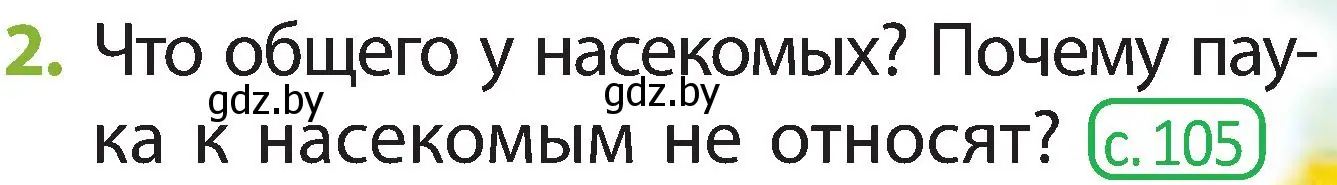 2. Что общего у насекомых? Почему паука к насекомым не относят? с. 105

gdz.by gdz.by